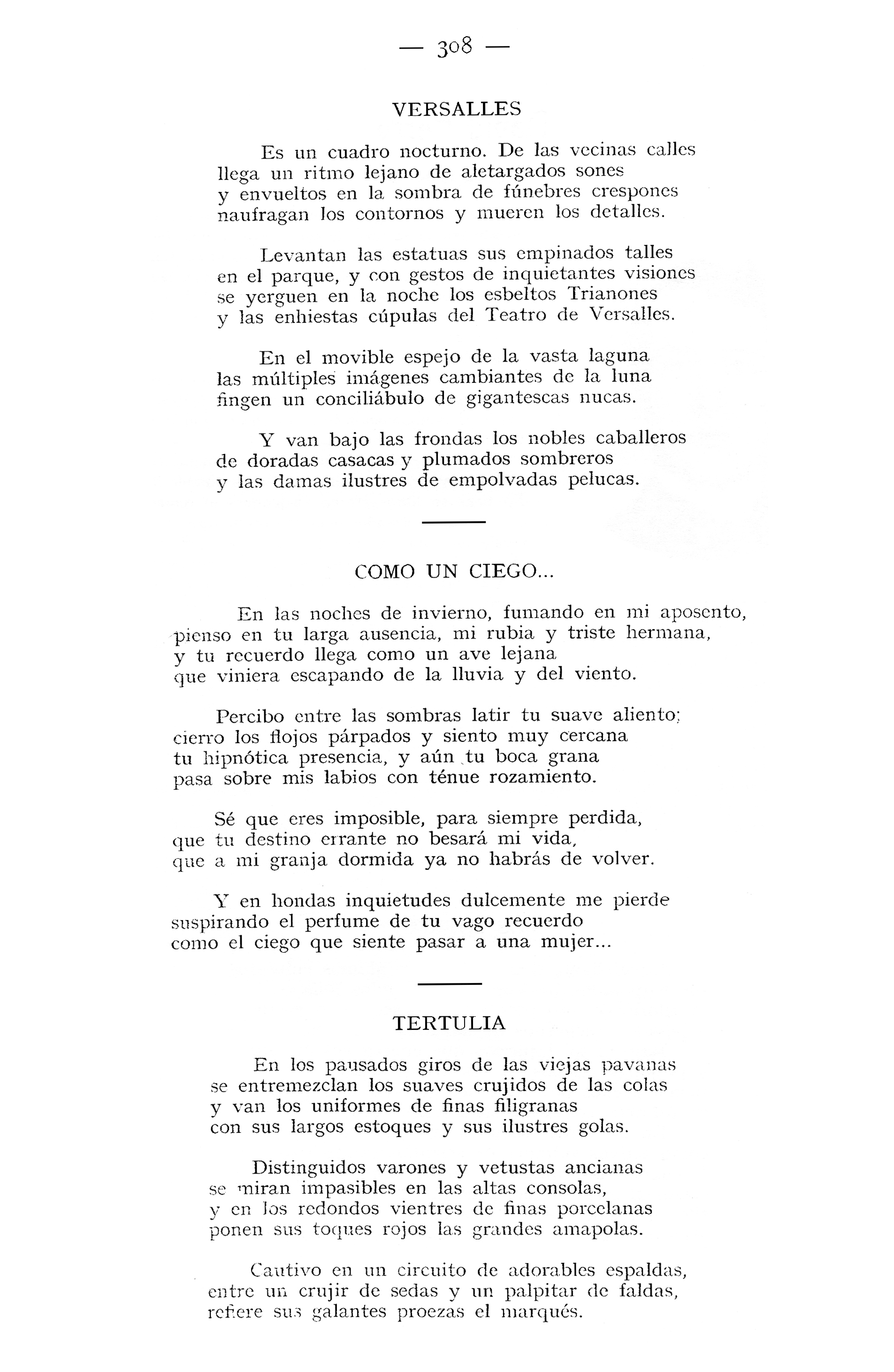 — 308 —

VERSALLES

Es un cuadro nocturno. De las vecinas calles
llega un ritmo lejano de aletargados sones
y envueltos en la sombra de fúnebres crespones
naufragan los contornos y mueren los detalles.

Levantan las estatuas sus empinados talles
en el parque, y con gestos de inquietantes visiones
se yerguen en la noche los esbeltos Trianones
y las enhiestas cúpulas del Teatro de Versalles.

En el movible espejo de la vasta laguna
las múltiples imágenes cambiantes de la luna
fingen un conciliábulo de gigantescas nucas.

Y van bajo las frondas los nobles caballeros
de doradas casacas y plumados sombreros
y las damas ilustres de empolvadas pelucas.

COMO UN CIEGO...

En las noches de invierno, fumando en mi aposento,
pienso en tu larga ausencia, mi rubia y triste hermana,
y tu recuerdo llega como un ave lejana
que viniera escapando de la lluvia y del viento.

Percibo entre las sombras latir tu suave aliento;
cierro los flojos párpados y siento muy cercana
tu hipnótica presencia, y aún tu boca grana
pasa sobre mis labios con ténue rozamiento.

Sé que eres imposible, para siempre perdida,
que tu destino errante no besará mi vida,
que a mi granja dormida ya no habrás de volver.

Y en hondas inquietudes dulcemente me pierde
suspirando el perfume de tu vago recuerdo
como el ciego que siente pasar a una mujer...

TERTULIA

En los pausados giros de las viejas pavanas
se entremezclan los suaves crujidos de las colas
y van los uniformes de finas filigranas
con sus largos estoques y sus ilustres golas.

Distinguidos varones y vetustas ancianas
se miran impasibles en las altas consolas,
y en los redondos vientres de finas porcelanas
ponen sus toques rojos las grandes amapolas.

Cautivo en un circuito de adorables espaldas,
entre un crujir de sedas y un palpitar de faldas,
refiere sus galantes proezas el marqués.